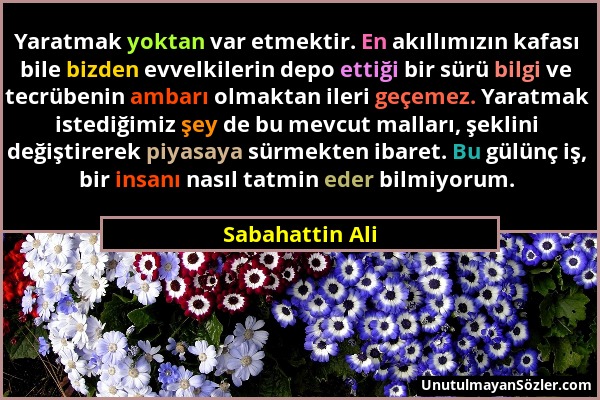 Yaratmak yoktan var etmektir. En akıllımızın kafası bile bizden evvelkilerin depo ettiği bir sürü bilgi ve tecrübenin ambarı olmaktan ileri geçemez. Yaratmak istediğimiz şey de bu mevcut malları, şeklini değiştirerek piyasaya sürmekten ibaret. Bu gülünç iş, bir insanı nasıl tatmin eder bilmiyorum.

Sabahattin Ali

UnutulmayanSözler.com